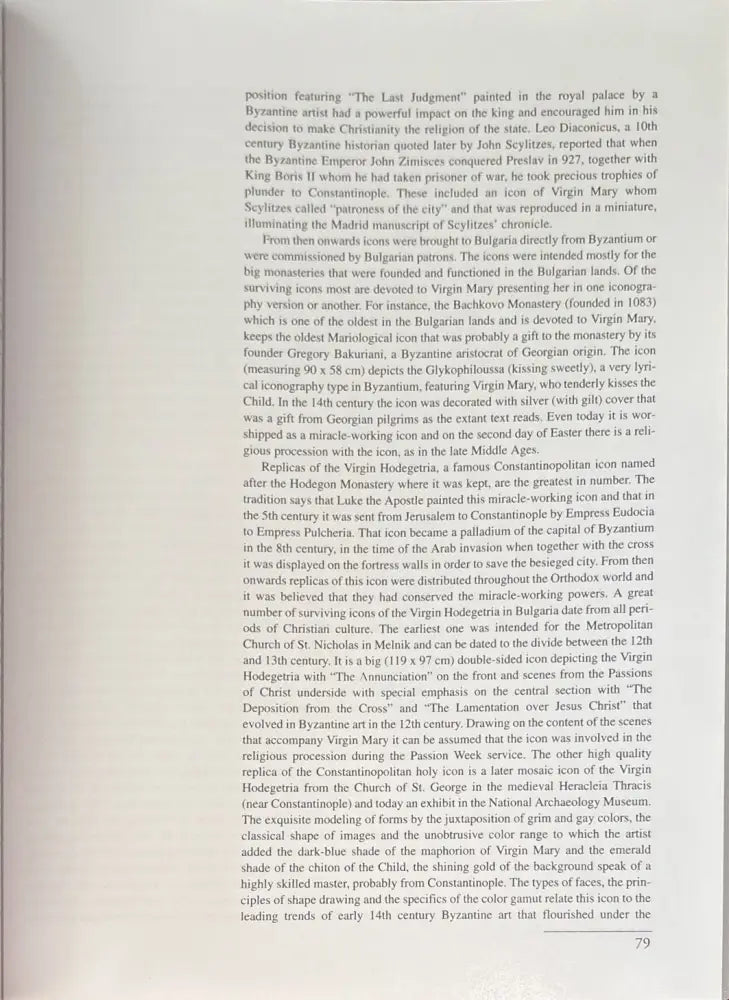 position featuring "The Last Judgment" painted in the royal palace by a Byzantine artist had a powerful impact on the king and encouraged him in his decision to make Christianity the religion of the state. Leo Diaconicus, a 10th century Byzantine historian quoted later by John Scylitzes, reported that when the Byzantine Emperor John Zimisces conquered Preslav in 927, together with King Boris II whom he had taken prisoner of war, he took precious trophies of plunder to Constantinople. These included an icon of Virgin Mary whom Scylitzes called "patroness of the city" and that was reproduced in a miniature, illuminating the Madrid manuscript of Scylitzes' chronicle.

From then onwards icons were brought to Bulgaria directly from Byzantium or were commissioned by Bulgarian patrons. The icons were intended mostly for the big monasteries that were founded and functioned in the Bulgarian lands. Of the surviving icons most are devoted to Virgin Mary presenting her in one iconography version or another. For instance, the Bachkovo Monastery (founded in 1083) which is one of the oldest in the Bulgarian lands and is devoted to Virgin Mary, keeps the oldest Mariological icon that was probably a gift to the monastery by its founder Gregory Bakuriani, a Byzantine aristocrat of Georgian origin. The icon (measuring 90 x 58 cm) depicts the Glykophiloussa (kissing sweetly), a very lyrical iconography type in Byzantium, featuring Virgin Mary, who tenderly kisses the Child. In the 14th century the icon was decorated with silver (with gilt) cover that was a gift from Georgian pilgrims as the extant text reads. Even today it is worshipped as a miracle-working icon and on the second day of Easter there is a religious procession with the icon, as in the late Middle Ages.

Replicas of the Virgin Hodegetria, a famous Constantinopolitan icon named after the Hodegon Monastery where it was kept, are the greatest in number. The tradition says that Luke the Apostle painted this miracle-working icon and that in the 5th century it was sent from Jerusalem to Constantinople by Empress Eudocia to Empress Pulcheria. That icon became a palladium of the capital of Byzantium in the 8th century, in the time of the Arab invasion when together with the cross it was displayed on the fortress walls in order to save the besieged city. From then onwards replicas of this icon were distributed throughout the Orthodox world and it was believed that they had conserved the miracle-working powers. A great number of surviving icons of the Virgin Hodegetria in Bulgaria date from all periods of Christian culture. The earliest one was intended for the Metropolitan Church of St. Nicholas in Melnik and can be dated to the divide between the 12th and 13th century. It is a big (119 x 97 cm) double-sided icon depicting the Virgin Hodegetria with "The Annunciation" on the front and scenes from the Passions of Christ underside with special emphasis on the central section with "The Deposition from the Cross" and "The Lamentation over Jesus Christ" that evolved in Byzantine art in the 12th century. Drawing on the content of the scenes that accompany Virgin Mary it can be assumed that the icon was involved in the religious procession during the Passion Week service. The other high quality replica of the Constantinopolitan holy icon is a later mosaic icon of the Virgin Hodegetria from the Church of St. George in the medieval Heracleia Thracis (near Constantinople) and today an exhibit in the National Archaeology Museum. The exquisite modeling of forms by the juxtaposition of grim and gay colors, the classical shape of images and the unobtrusive color range to which the artist added the dark-blue shade of the maphorion of Virgin Mary and the emerald shade of the chiton of the Child, the shining gold of the background speak of a highly skilled master, probably from Constantinople. The types of faces, the principles of shape drawing and the specifics of the color gamut relate this icon to the leading trends of early 14th century Byzantine art that flourished under the

79